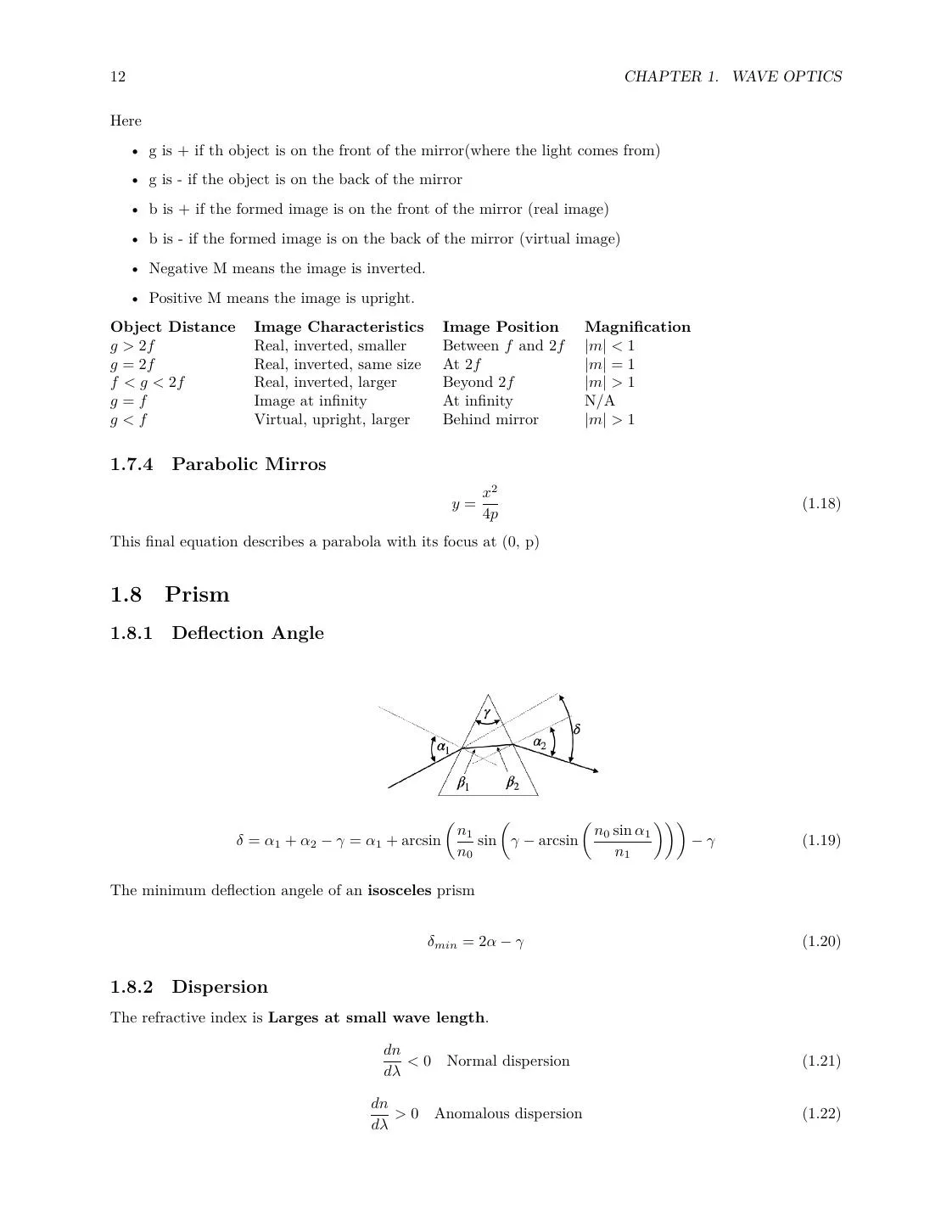 12 CHAPTER 1. WAVE OPTICS

Here

• g is + if th object is on the front of the mirror(where the light comes from)
• g is - if the object is on the back of the mirror
• b is + if the formed image is on the front of the mirror (real image)
• b is - if the formed image is on the back of the mirror (virtual image)
• Negative M means the image is inverted.
• Positive M means the image is upright.

| Object Distance | Image Characteristics | Image Position | Magnification |
|---|---|---|---|
| $g > 2f$ | Real, inverted, smaller | Between $f$ and $2f$ | $|m| < 1$ |
| $g = 2f$ | Real, inverted, same size | At $2f$ | $|m| = 1$ |
| $f < g < 2f$ | Real, inverted, larger | Beyond $2f$ | $|m| > 1$ |
| $g = f$ | Image at infinity | At infinity | N/A |
| $g < f$ | Virtual, upright, larger | Behind mirror | $|m| > 1$ |

1.7.4 Parabolic Mirros

$y = \frac{x^2}{4p}$ (1.18)

This final equation describes a parabola with its focus at (0, p)

1.8 Prism

1.8.1 Deflection Angle

$\gamma$
$\delta$
$\alpha_1$
$\alpha_2$
$\beta_1$
$\beta_2$

$\delta = \alpha_1 + \alpha_2 - \gamma = \alpha_1 + \arcsin\left(\frac{n_1}{n_0}\sin\left(\gamma - \arcsin\left(\frac{n_0 \sin\alpha_1}{n_1}\right)\right)\right) - \gamma$ (1.19)

The minimum deflection angele of an isosceles prism

$\delta_{min} = 2\alpha - \gamma$ (1.20)

1.8.2 Dispersion

The refractive index is Larges at small wave length.

$\frac{dn}{d\lambda} < 0$ Normal dispersion (1.21)

$\frac{dn}{d\lambda} > 0$ Anomalous dispersion (1.22)